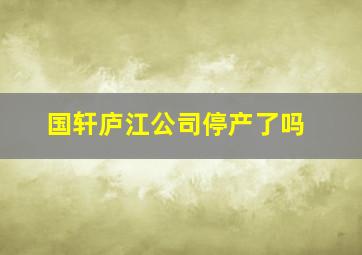 国轩庐江公司停产了吗